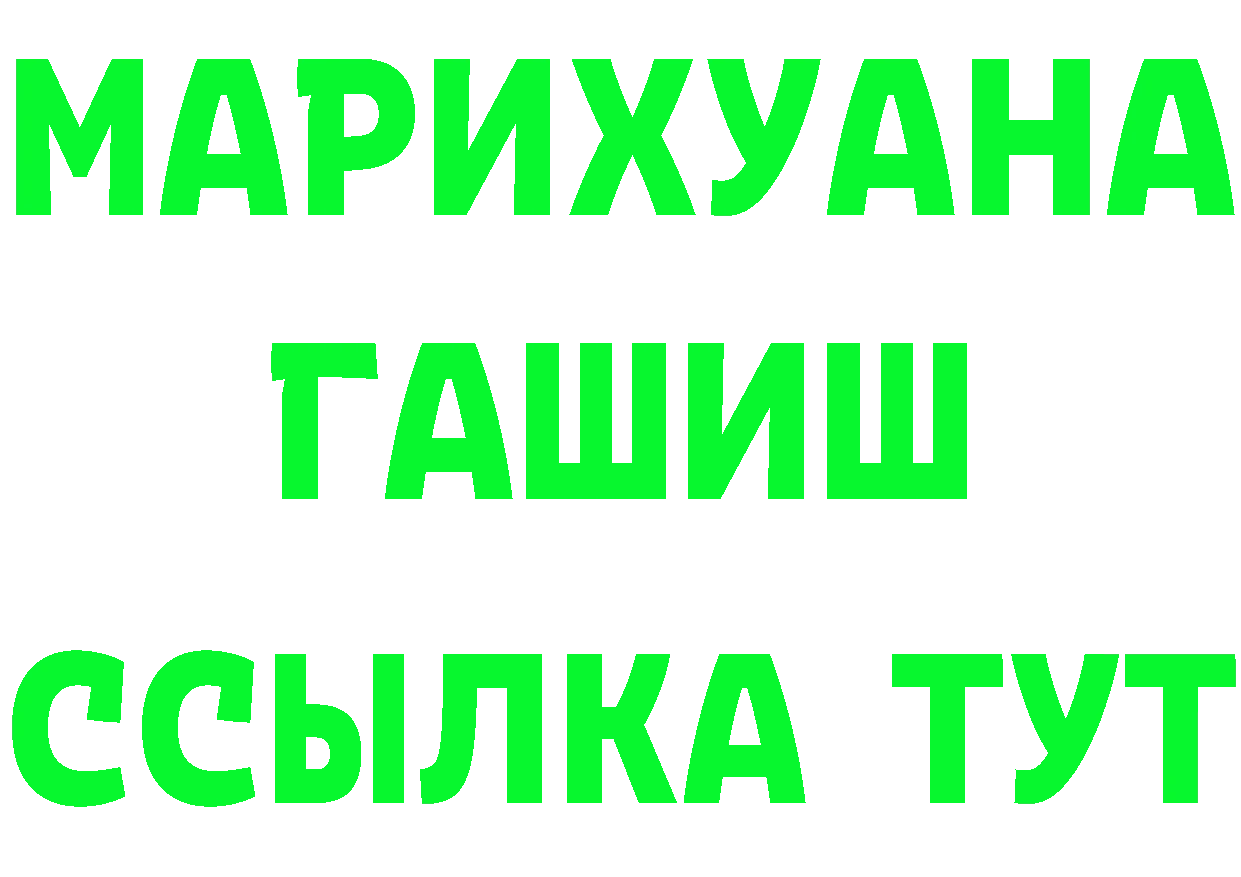 МАРИХУАНА
ГАШИШ
ССЫЛКА ТУТ